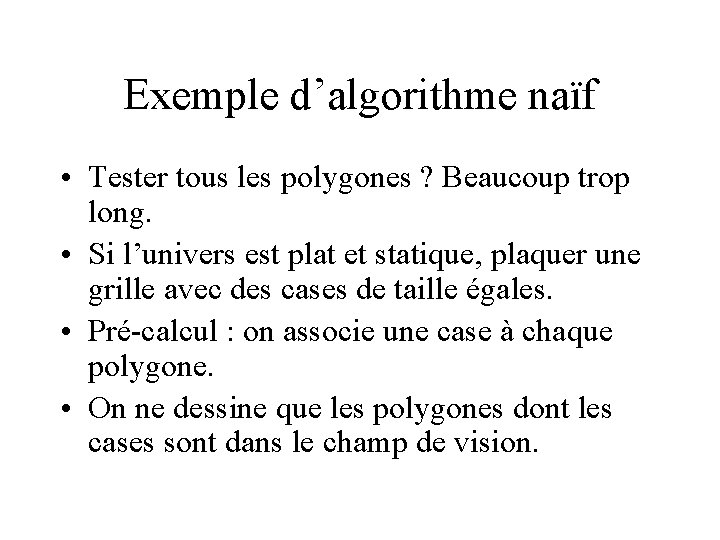 Exemple d’algorithme naïf

• Tester tous les polygones ? Beaucoup trop long.
• Si l’univers est plat et statique, plaquer une grille avec des cases de taille égales.
• Pré-calcul : on associe une case à chaque polygone.
• On ne dessine que les polygones dont les cases sont dans le champ de vision.